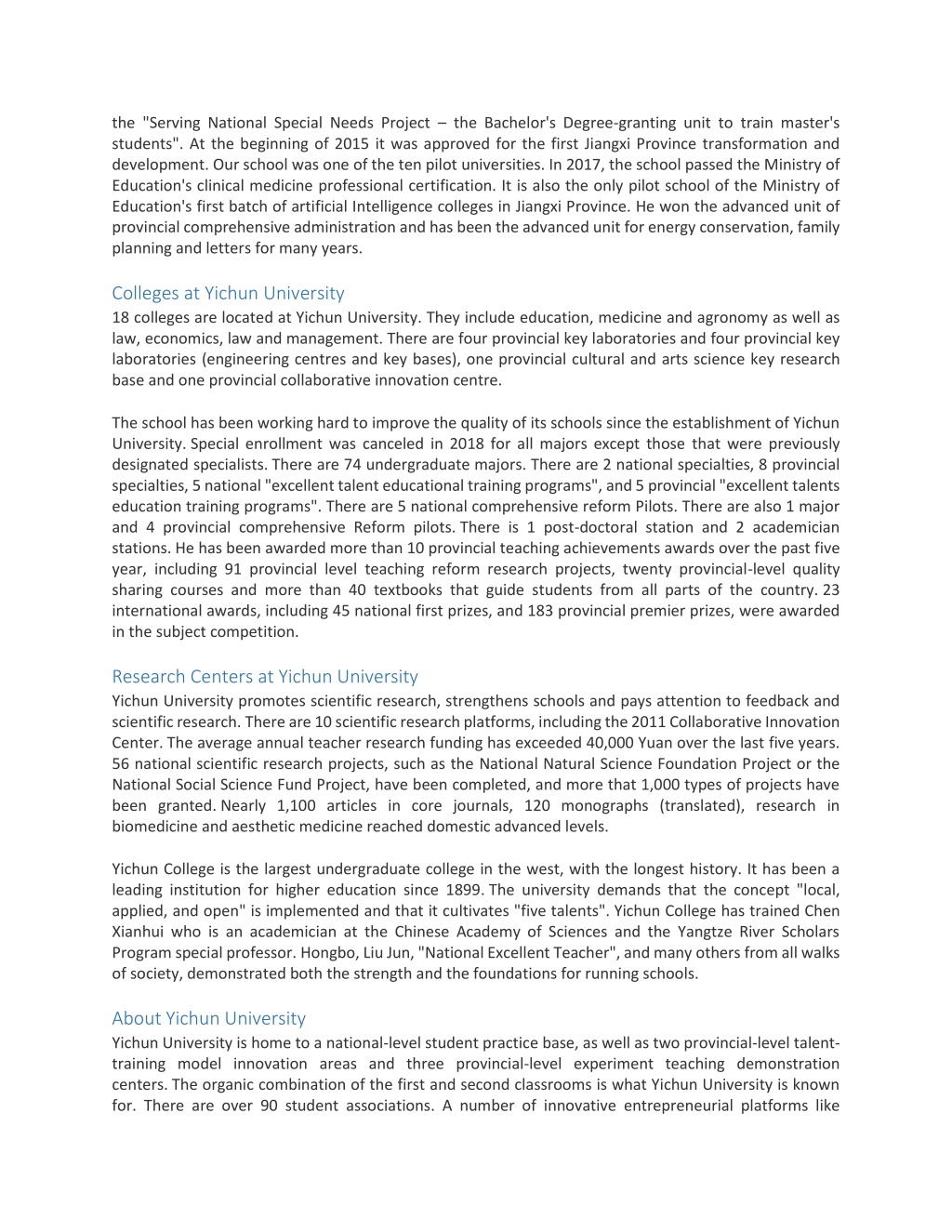 the "Serving National Special Needs Project – the Bachelor's Degree-granting unit to train master's students". At the beginning of 2015 it was approved for the first Jiangxi Province transformation and development. Our school was one of the ten pilot universities. In 2017, the school passed the Ministry of Education's clinical medicine professional certification. It is also the only pilot school of the Ministry of Education's first batch of artificial Intelligence colleges in Jiangxi Province. He won the advanced unit of provincial comprehensive administration and has been the advanced unit for energy conservation, family planning and letters for many years.

Colleges at Yichun University
18 colleges are located at Yichun University. They include education, medicine and agronomy as well as law, economics, law and management. There are four provincial key laboratories and four provincial key laboratories (engineering centres and key bases), one provincial cultural and arts science key research base and one provincial collaborative innovation centre.

The school has been working hard to improve the quality of its schools since the establishment of Yichun University. Special enrollment was canceled in 2018 for all majors except those that were previously designated specialists. There are 74 undergraduate majors. There are 2 national specialties, 8 provincial specialties, 5 national "excellent talent educational training programs", and 5 provincial "excellent talents education training programs". There are 5 national comprehensive reform Pilots. There are also 1 major and 4 provincial comprehensive Reform pilots. There is 1 post-doctoral station and 2 academician stations. He has been awarded more than 10 provincial teaching achievements awards over the past five year, including 91 provincial level teaching reform research projects, twenty provincial-level quality sharing courses and more than 40 textbooks that guide students from all parts of the country. 23 international awards, including 45 national first prizes, and 183 provincial premier prizes, were awarded in the subject competition.

Research Centers at Yichun University
Yichun University promotes scientific research, strengthens schools and pays attention to feedback and scientific research. There are 10 scientific research platforms, including the 2011 Collaborative Innovation Center. The average annual teacher research funding has exceeded 40,000 Yuan over the last five years. 56 national scientific research projects, such as the National Natural Science Foundation Project or the National Social Science Fund Project, have been completed, and more that 1,000 types of projects have been granted. Nearly 1,100 articles in core journals, 120 monographs (translated), research in biomedicine and aesthetic medicine reached domestic advanced levels.

Yichun College is the largest undergraduate college in the west, with the longest history. It has been a leading institution for higher education since 1899. The university demands that the concept "local, applied, and open" is implemented and that it cultivates "five talents". Yichun College has trained Chen Xianhui who is an academician at the Chinese Academy of Sciences and the Yangtze River Scholars Program special professor. Hongbo, Liu Jun, "National Excellent Teacher", and many others from all walks of society, demonstrated both the strength and the foundations for running schools.

About Yichun University
Yichun University is home to a national-level student practice base, as well as two provincial-level talent-training model innovation areas and three provincial-level experiment teaching demonstration centers. The organic combination of the first and second classrooms is what Yichun University is known for. There are over 90 student associations. A number of innovative entrepreneurial platforms like